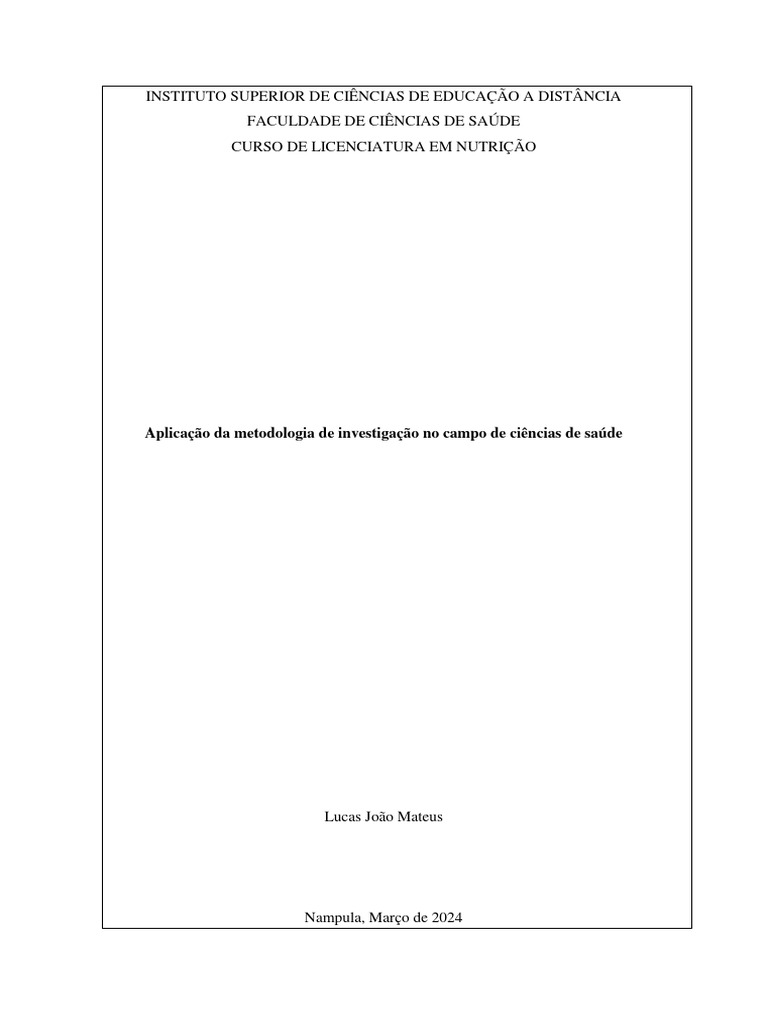 INSTITUTO SUPERIOR DE CIÊNCIAS DE EDUCAÇÃO A DISTÂNCIA
FACULDADE DE CIÊNCIAS DE SAÚDE
CURSO DE LICENCIATURA EM NUTRIÇÃO

Aplicação da metodologia de investigação no campo de ciências de saúde

Lucas João Mateus

Nampula, Março de 2024